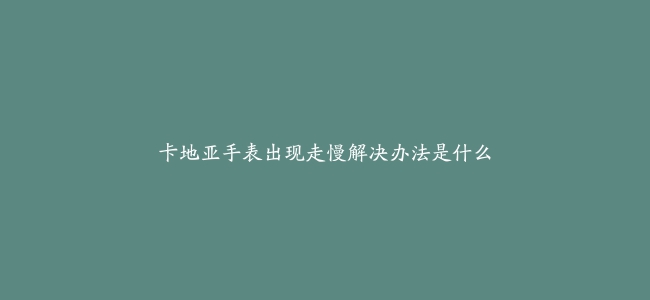 卡地亚手表出现走慢解决办法是什么